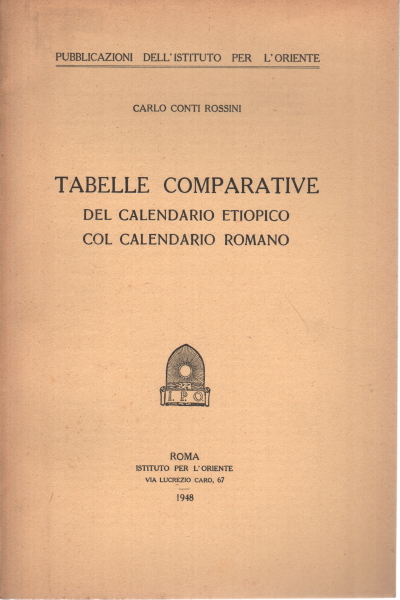 PUBBLICAZIONI DELL'ISTITUTO PER L'ORIENTE

CARLO CONTI ROSSINI

TABELLE COMPARATIVE
DEL CALENDARIO ETIOPICO
COL CALENDARIO ROMANO

I. P. O.

ROMA
ISTITUTO PER L'ORIENTE
VIA LUCREZIO CARO, 67

1948